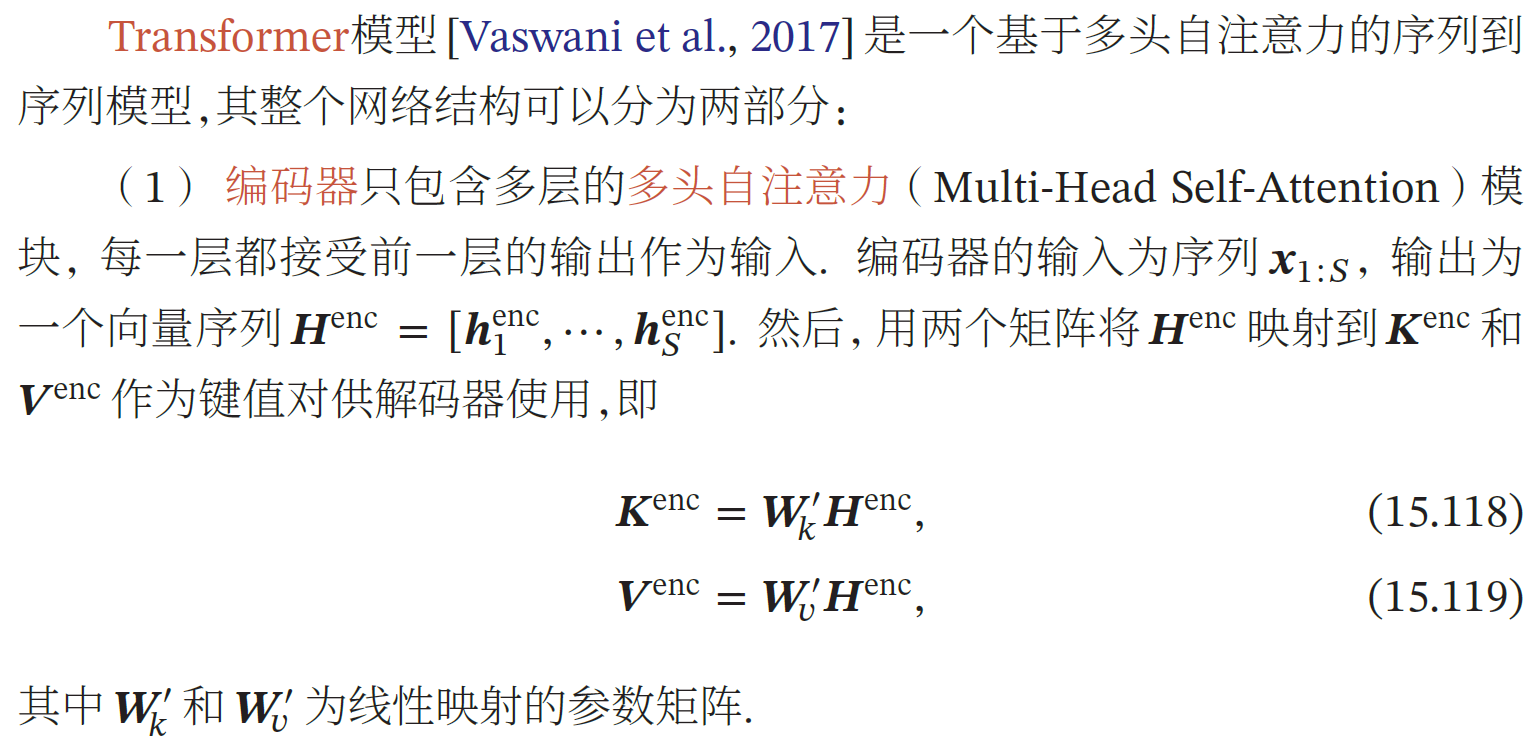 Transformer模型[Vaswani et al., 2017]是一个基于多头自注意力的序列到序列模型,其整个网络结构可以分为两部分:

（1）编码器只包含多层的多头自注意力（Multi-Head Self-Attention）模块，每一层都接受前一层的输出作为输入.编码器的输入为序列$\boldsymbol{x}_{1:S}$，输出为一个向量序列$\boldsymbol{H}^{\text{enc}} = [\boldsymbol{h}_1^{\text{enc}}, \cdots, \boldsymbol{h}_S^{\text{enc}}]$.然后,用两个矩阵将$\boldsymbol{H}^{\text{enc}}$映射到$\boldsymbol{K}^{\text{enc}}$和$\boldsymbol{V}^{\text{enc}}$作为键值对供解码器使用,即

$\boldsymbol{K}^{\text{enc}} = \boldsymbol{W}_k' \boldsymbol{H}^{\text{enc}},$ (15.118)

$\boldsymbol{V}^{\text{enc}} = \boldsymbol{W}_v' \boldsymbol{H}^{\text{enc}},$ (15.119)

其中$\boldsymbol{W}_k'$和$\boldsymbol{W}_v'$为线性映射的参数矩阵.